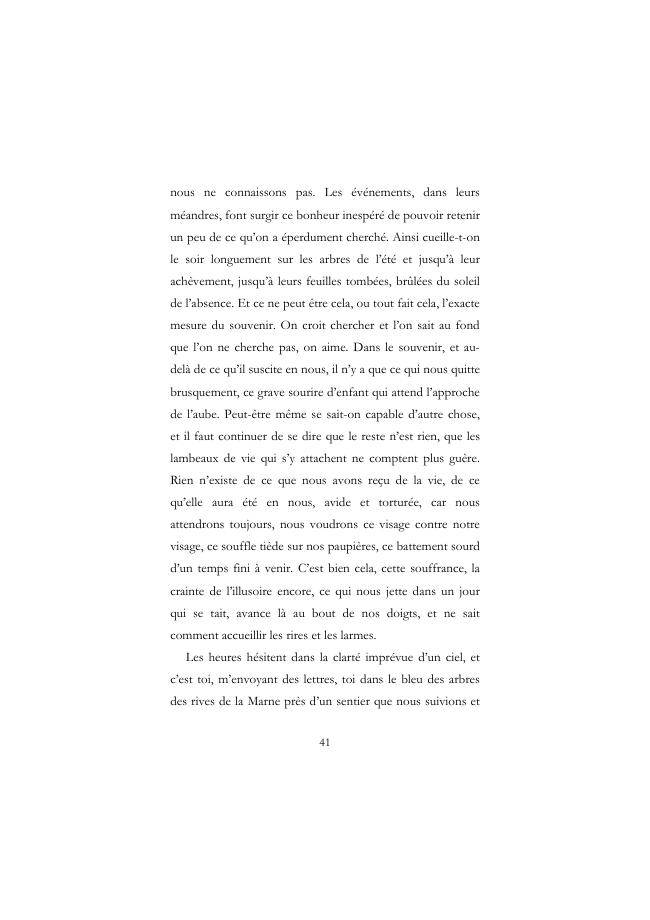 nous ne connaissons pas. Les événements, dans leurs méandres, font surgir ce bonheur inespéré de pouvoir retenir un peu de ce qu'on a éperdument cherché. Ainsi cueille-t-on le soir longuement sur les arbres de l'été et jusqu'à leur achèvement, jusqu'à leurs feuilles tombées, brûlées du soleil de l'absence. Et ce ne peut être cela, ou tout fait cela, l'exacte mesure du souvenir. On croit chercher et l'on sait au fond que l'on ne cherche pas, on aime. Dans le souvenir, et au-delà de ce qu'il suscite en nous, il n'y a que ce qui nous quitte brusquement, ce grave sourire d'enfant qui attend l'approche de l'aube. Peut-être même se sait-on capable d'autre chose, et il faut continuer de se dire que le reste n'est rien, que les lambeaux de vie qui s'y attachent ne comptent plus guère. Rien n'existe de ce que nous avons reçu de la vie, de ce qu'elle aura été en nous, avide et torturée, car nous attendrons toujours, nous voudrons ce visage contre notre visage, ce souffle tiède sur nos paupières, ce battement sourd d'un temps fini à venir. C'est bien cela, cette souffrance, la crainte de l'illusoire encore, ce qui nous jette dans un jour qui se tait, avance là au bout de nos doigts, et ne sait comment accueillir les rires et les larmes.

Les heures hésitent dans la clarté imprévue d'un ciel, et c'est toi, m'envoyant des lettres, toi dans le bleu des arbres des rives de la Marne près d'un sentier que nous suivions et

41